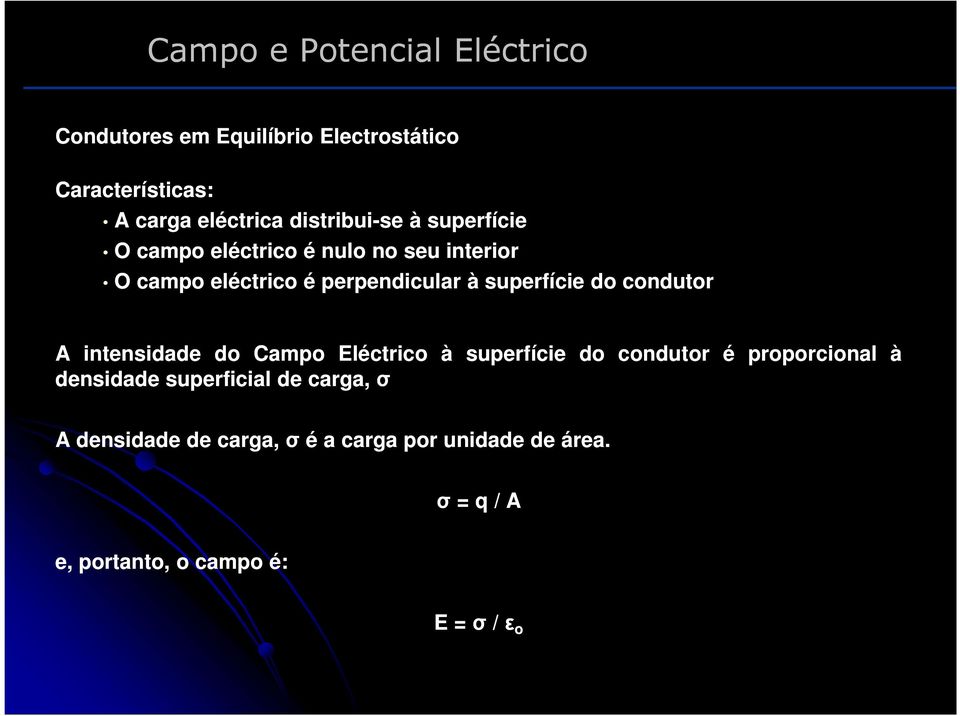 Campo e Potencial Eléctrico

Condutores em Equilíbrio Electrostático

Características:

• A carga eléctrica distribui-se à superfície
• O campo eléctrico é nulo no seu interior
• O campo eléctrico é perpendicular à superfície do condutor

A intensidade do Campo Eléctrico à superfície do condutor é proporcional à densidade superficial de carga, σ

A densidade de carga, σ é a carga por unidade de área.

$\sigma = q / A$

e, portanto, o campo é:

$E = \sigma / \varepsilon_o$